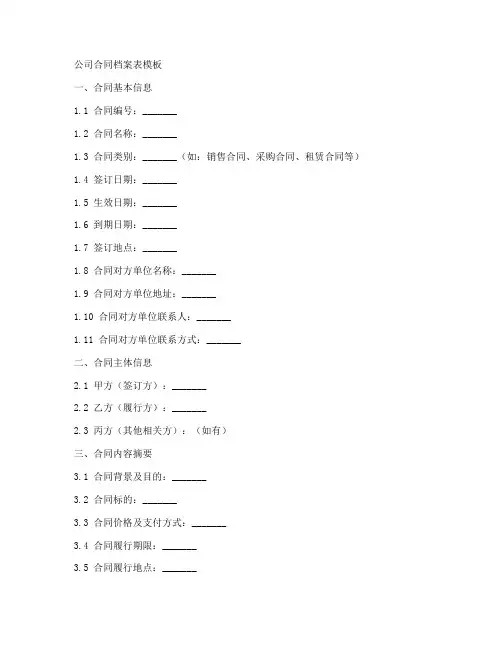 公司合同档案表模板

一、合同基本信息

1.1 合同编号：_______

1.2 合同名称：_______

1.3 合同类别：_______（如：销售合同、采购合同、租赁合同等）

1.4 签订日期：_______

1.5 生效日期：_______

1.6 到期日期：_______

1.7 签订地点：_______

1.8 合同对方单位名称：_______

1.9 合同对方单位地址：_______

1.10 合同对方单位联系人：_______

1.11 合同对方单位联系方式：_______

二、合同主体信息

2.1 甲方（签订方）：_______

2.2 乙方（履行方）：_______

2.3 丙方（其他相关方）：（如有）

三、合同内容摘要

3.1 合同背景及目的：_______

3.2 合同标的：_______

3.3 合同价格及支付方式：_______

3.4 合同履行期限：_______

3.5 合同履行地点：_______